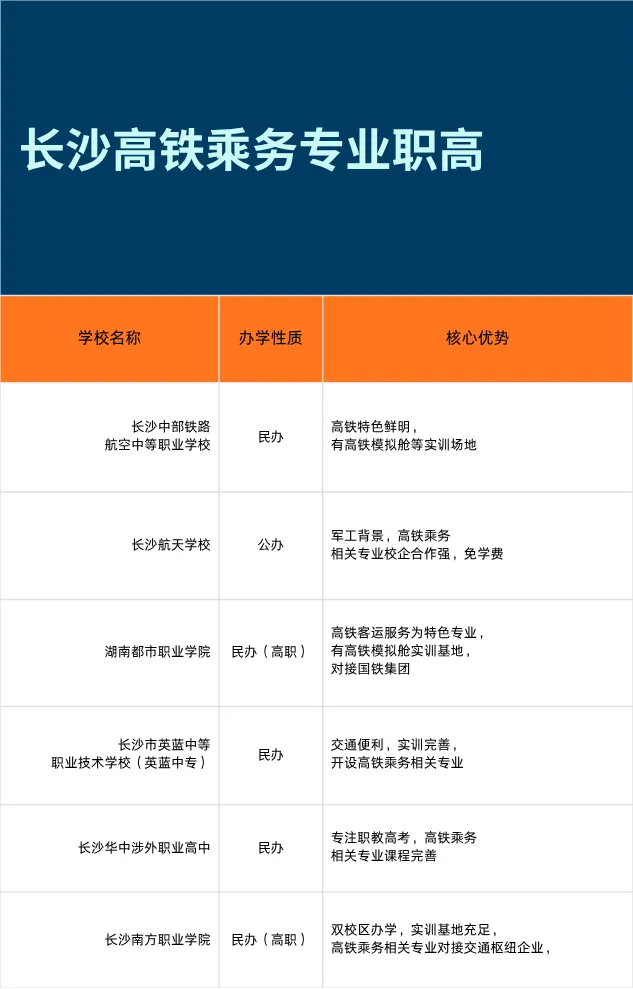 长沙高铁乘务专业职高

| 学校名称 | 办学性质 | 核心优势 |
|---|---|---|
| 长沙中部铁路航空中等职业学校 | 民办 | 高铁特色鲜明，有高铁模拟舱等实训场地 |
| 长沙航天学校 | 公办 | 军工背景，高铁乘务相关专业校企合作强，免学费 |
| 湖南都市职业学院 | 民办（高职） | 高铁客运服务为特色专业，有高铁模拟舱实训基地，对接国铁集团 |
| 长沙市英蓝中等职业技术学校（英蓝中专） | 民办 | 交通便利，实训完善，开设高铁乘务相关专业 |
| 长沙华中涉外职业高中 | 民办 | 专注职教高考，高铁乘务相关专业课程完善 |
| 长沙南方职业学院 | 民办（高职） | 双校区办学，实训基地充足，高铁乘务相关专业对接交通枢纽企业， |